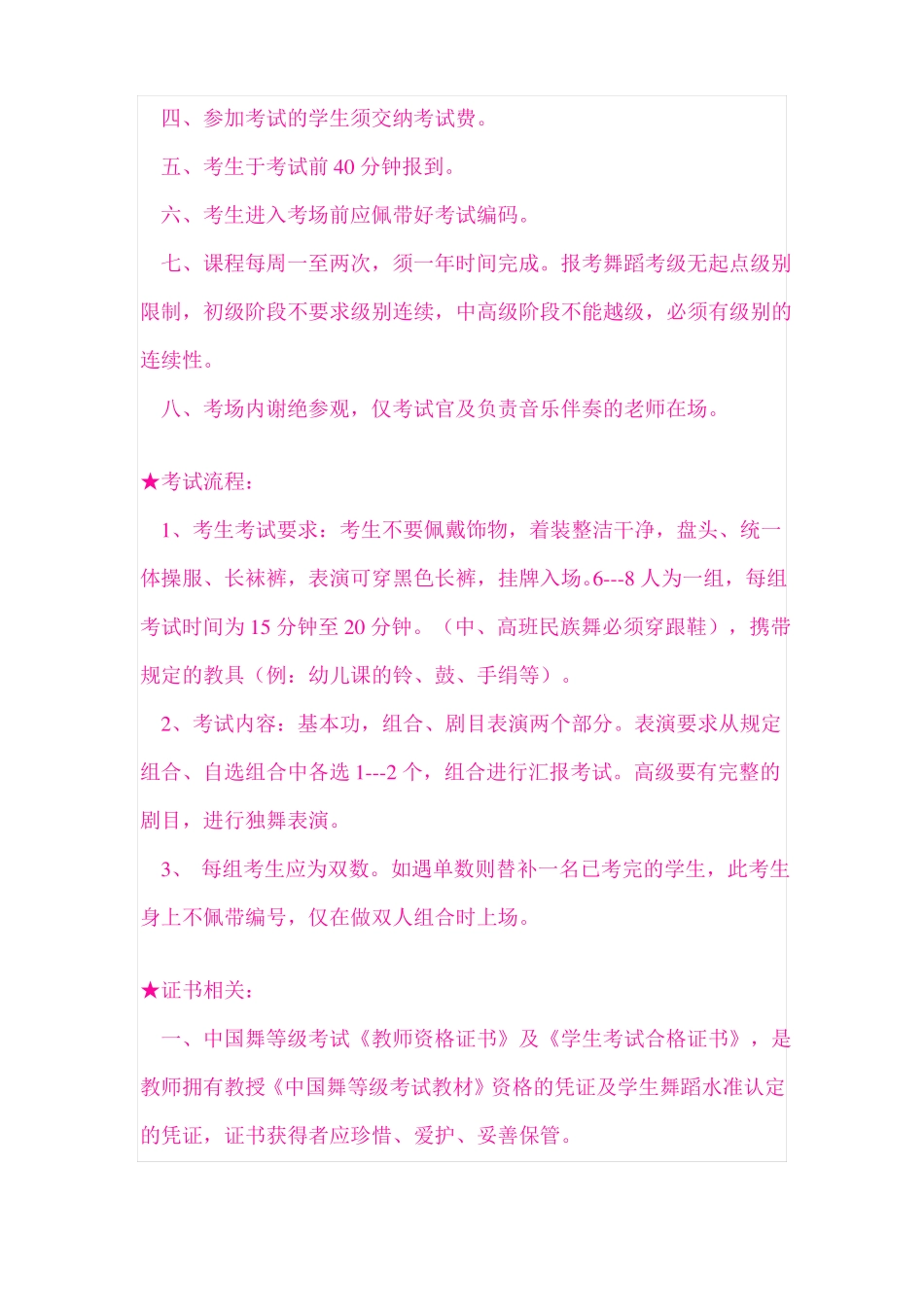 四、参加考试的学生须交纳考试费。

五、考生于考试前 40 分钟报到。

六、考生进入考场前应佩带好考试编码。

七、课程每周一至两次，须一年时间完成。报考舞蹈考级无起点级别限制，初级阶段不要求级别连续，中高级阶段不能越级，必须有级别的连续性。

八、考场内谢绝参观，仅考试官及负责音乐伴奏的老师在场。

★考试流程：

1、考生考试要求：考生不要佩戴饰物，着装整洁干净，盘头、统一体操服、长袜裤，表演可穿黑色长裤，挂牌入场。6---8 人为一组，每组考试时间为 15 分钟至 20 分钟。（中、高班民族舞必须穿跟鞋），携带规定的教具（例：幼儿课的铃、鼓、手绢等）。

2、考试内容：基本功，组合、剧目表演两个部分。表演要求从规定组合、自选组合中各选 1---2 个，组合进行汇报考试。高级要有完整的剧目，进行独舞表演。

3、 每组考生应为双数。如遇单数则替补一名已考完的学生，此考生身上不佩带编号，仅在做双人组合时上场。

★证书相关：

一、中国舞等级考试《教师资格证书》及《学生考试合格证书》，是教师拥有教授《中国舞等级考试教材》资格的凭证及学生舞蹈水准认定的凭证，证书获得者应珍惜、爱护、妥善保管。